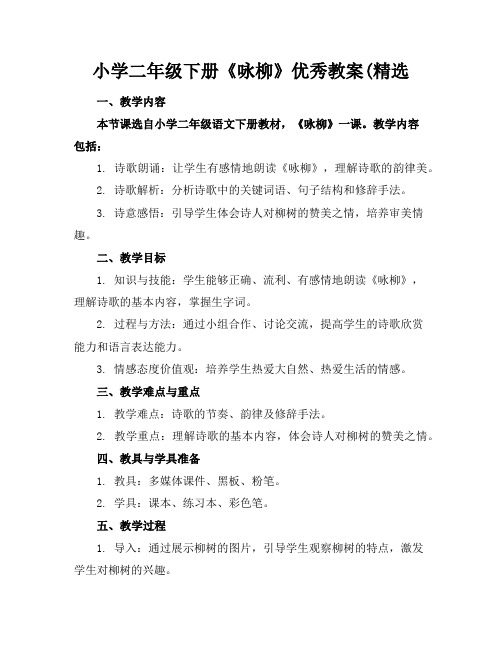 小学二年级下册《咏柳》优秀教案(精选

一、教学内容

本节课选自小学二年级语文下册教材，《咏柳》一课。教学内容包括：

1. 诗歌朗诵：让学生有感情地朗读《咏柳》，理解诗歌的韵律美。

2. 诗歌解析：分析诗歌中的关键词语、句子结构和修辞手法。

3. 诗意感悟：引导学生体会诗人对柳树的赞美之情，培养审美情趣。

二、教学目标

1. 知识与技能：学生能够正确、流利、有感情地朗读《咏柳》，理解诗歌的基本内容，掌握生字词。

2. 过程与方法：通过小组合作、讨论交流，提高学生的诗歌欣赏能力和语言表达能力。

3. 情感态度价值观：培养学生热爱大自然、热爱生活的情感。

三、教学难点与重点

1. 教学难点：诗歌的节奏、韵律及修辞手法。

2. 教学重点：理解诗歌的基本内容，体会诗人对柳树的赞美之情。

四、教具与学具准备

1. 教具：多媒体课件、黑板、粉笔。

2. 学具：课本、练习本、彩色笔。

五、教学过程

1. 导入：通过展示柳树的图片，引导学生观察柳树的特点，激发学生对柳树的兴趣。